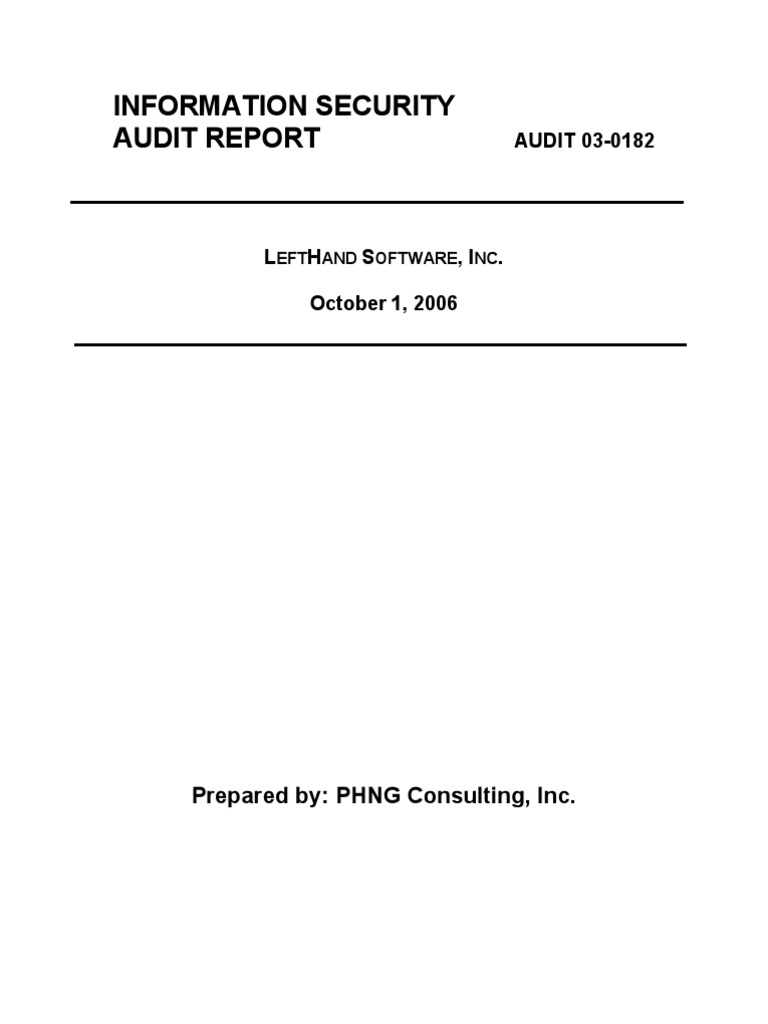 INFORMATION SECURITY
AUDIT REPORT

AUDIT 03-0182

LEFTHAND SOFTWARE, INC.

October 1, 2006

Prepared by: PHNG Consulting, Inc.